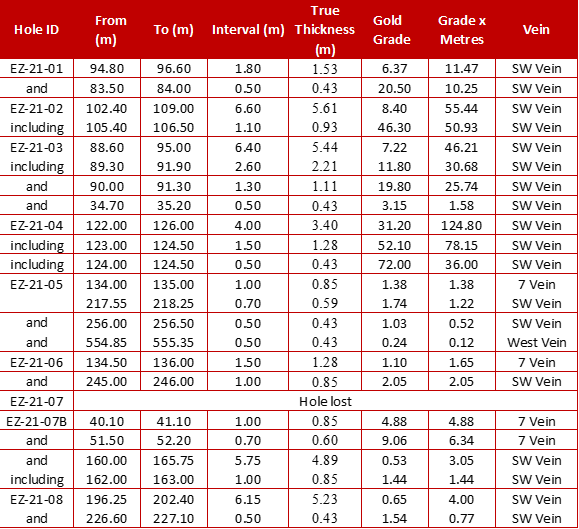 | Hole ID | From (m) | To (m) | Interval (m) | True Thickness (m) | Gold Grade | Grade x Metres | Vein |
|---|---|---|---|---|---|---|---|
| EZ-21-01 | 94.80 | 96.60 | 1.80 | 1.53 | 6.37 | 11.47 | SW Vein |
| and | 83.50 | 84.00 | 0.50 | 0.43 | 20.50 | 10.25 | SW Vein |
| EZ-21-02 | 102.40 | 109.00 | 6.60 | 5.61 | 8.40 | 55.44 | SW Vein |
| including | 105.40 | 106.50 | 1.10 | 0.93 | 46.30 | 50.93 | SW Vein |
| EZ-21-03 | 88.60 | 95.00 | 6.40 | 5.44 | 7.22 | 46.21 | SW Vein |
| including | 89.30 | 91.90 | 2.60 | 2.21 | 11.80 | 30.68 | SW Vein |
| and | 90.00 | 91.30 | 1.30 | 1.11 | 19.80 | 25.74 | SW Vein |
| and | 34.70 | 35.20 | 0.50 | 0.43 | 3.15 | 1.58 | SW Vein |
| EZ-21-04 | 122.00 | 126.00 | 4.00 | 3.40 | 31.20 | 124.80 | SW Vein |
| including | 123.00 | 124.50 | 1.50 | 1.28 | 52.10 | 78.15 | SW Vein |
| including | 124.00 | 124.50 | 0.50 | 0.43 | 72.00 | 36.00 | SW Vein |
| EZ-21-05 | 134.00 | 135.00 | 1.00 | 0.85 | 1.38 | 1.38 | 7 Vein |
| | 217.55 | 218.25 | 0.70 | 0.59 | 1.74 | 1.22 | SW Vein |
| and | 256.00 | 256.50 | 0.50 | 0.43 | 1.03 | 0.52 | SW Vein |
| and | 554.85 | 555.35 | 0.50 | 0.43 | 0.24 | 0.12 | West Vein |
| EZ-21-06 | 134.50 | 136.00 | 1.50 | 1.28 | 1.10 | 1.65 | 7 Vein |
| and | 245.00 | 246.00 | 1.00 | 0.85 | 2.05 | 2.05 | SW Vein |
| EZ-21-07 | Hole lost | | | | | | |
| EZ-21-07B | 40.10 | 41.10 | 1.00 | 0.85 | 4.88 | 4.88 | 7 Vein |
| and | 51.50 | 52.20 | 0.70 | 0.60 | 9.06 | 6.34 | 7 Vein |
| and | 160.00 | 165.75 | 5.75 | 4.89 | 0.53 | 3.05 | SW Vein |
| including | 162.00 | 163.00 | 1.00 | 0.85 | 1.44 | 1.44 | SW Vein |
| EZ-21-08 | 196.25 | 202.40 | 6.15 | 5.23 | 0.65 | 4.00 | SW Vein |
| and | 226.60 | 227.10 | 0.50 | 0.43 | 1.54 | 0.77 | SW Vein |